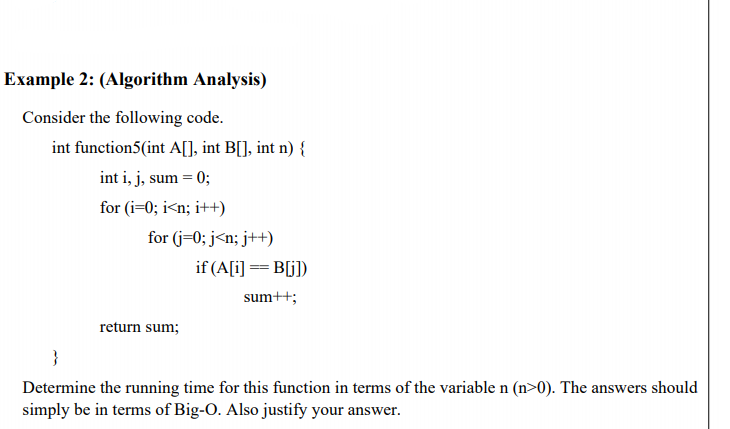 Example 2: (Algorithm Analysis)

Consider the following code.

int function5(int A[], int B[], int n) {

int i, j, sum = 0;

for (i=0; i<n; i++)

for (j=0; j<n; j++)

if (A[i] == B[j])

sum++;

return sum;

}

Determine the running time for this function in terms of the variable n (n>0). The answers should simply be in terms of Big-O. Also justify your answer.